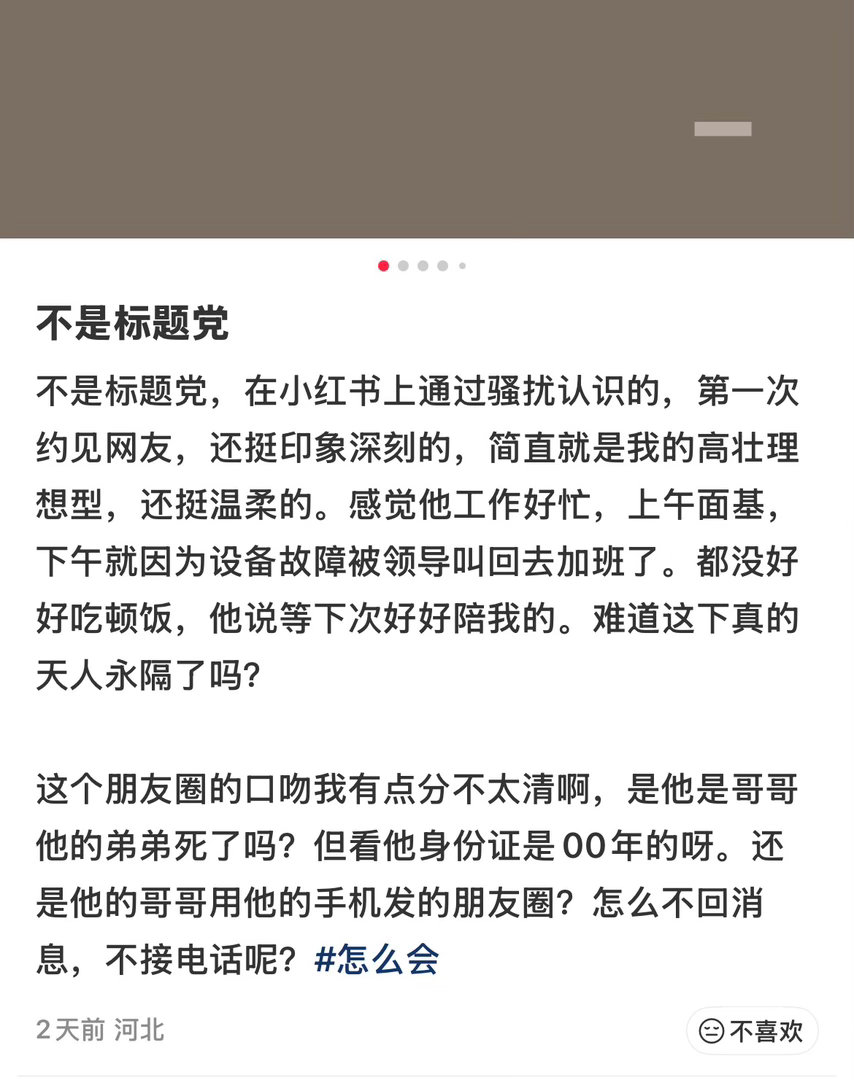 不是标题党

不是标题党，在小红书上通过骚扰认识的，第一次约见网友，还挺印象深刻的，简直就是我的高壮理想型，还挺温柔的。感觉他工作好忙，上午面基，下午就因为设备故障被领导叫回去加班了。都没好好吃顿饭，他说等下次好好陪我的。难道这下真的天人永隔了吗？

这个朋友圈的口吻我有点分不太清啊，是他是哥哥他的弟弟死了吗？但看他身份证是00年的呀。还是他的哥哥用他的手机发的朋友圈？怎么不回消息，不接电话呢？#怎么会

2天前 河北

不喜欢